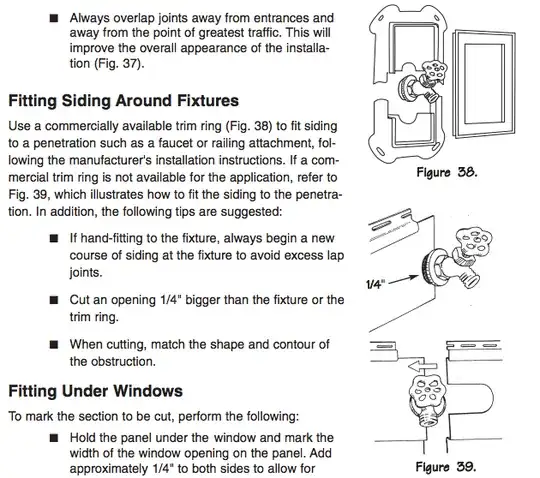 ■ Always overlap joints away from entrances and away from the point of greatest traffic. This will improve the overall appearance of the installation (Fig. 37).

Fitting Siding Around Fixtures

Use a commercially available trim ring (Fig. 38) to fit siding to a penetration such as a faucet or railing attachment, following the manufacturer's installation instructions. If a commercial trim ring is not available for the application, refer to Fig. 39, which illustrates how to fit the siding to the penetration. In addition, the following tips are suggested:

■ If hand-fitting to the fixture, always begin a new course of siding at the fixture to avoid excess lap joints.

■ Cut an opening 1/4" bigger than the fixture or the trim ring.

■ When cutting, match the shape and contour of the obstruction.

Fitting Under Windows

To mark the section to be cut, perform the following:

■ Hold the panel under the window and mark the width of the window opening on the panel. Add approximately 1/4" to both sides to allow for

Figure 38.

1/4"

Figure 39.